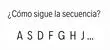 ¿Cómo sigue la secuencia?

A S D F G H J ...